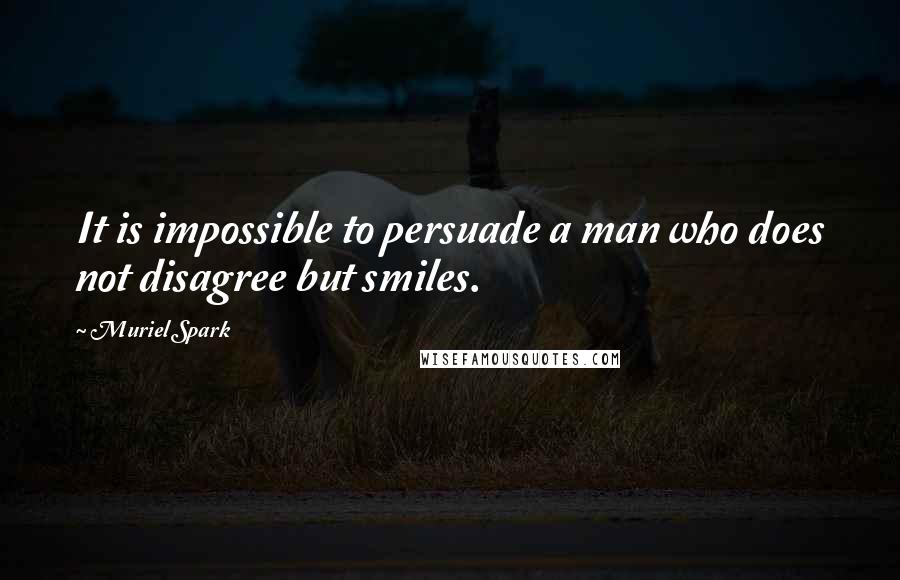 It is impossible to persuade a man who does not disagree but smiles.

~ Muriel Spark

WISEFAMOUSQUOTES.COM